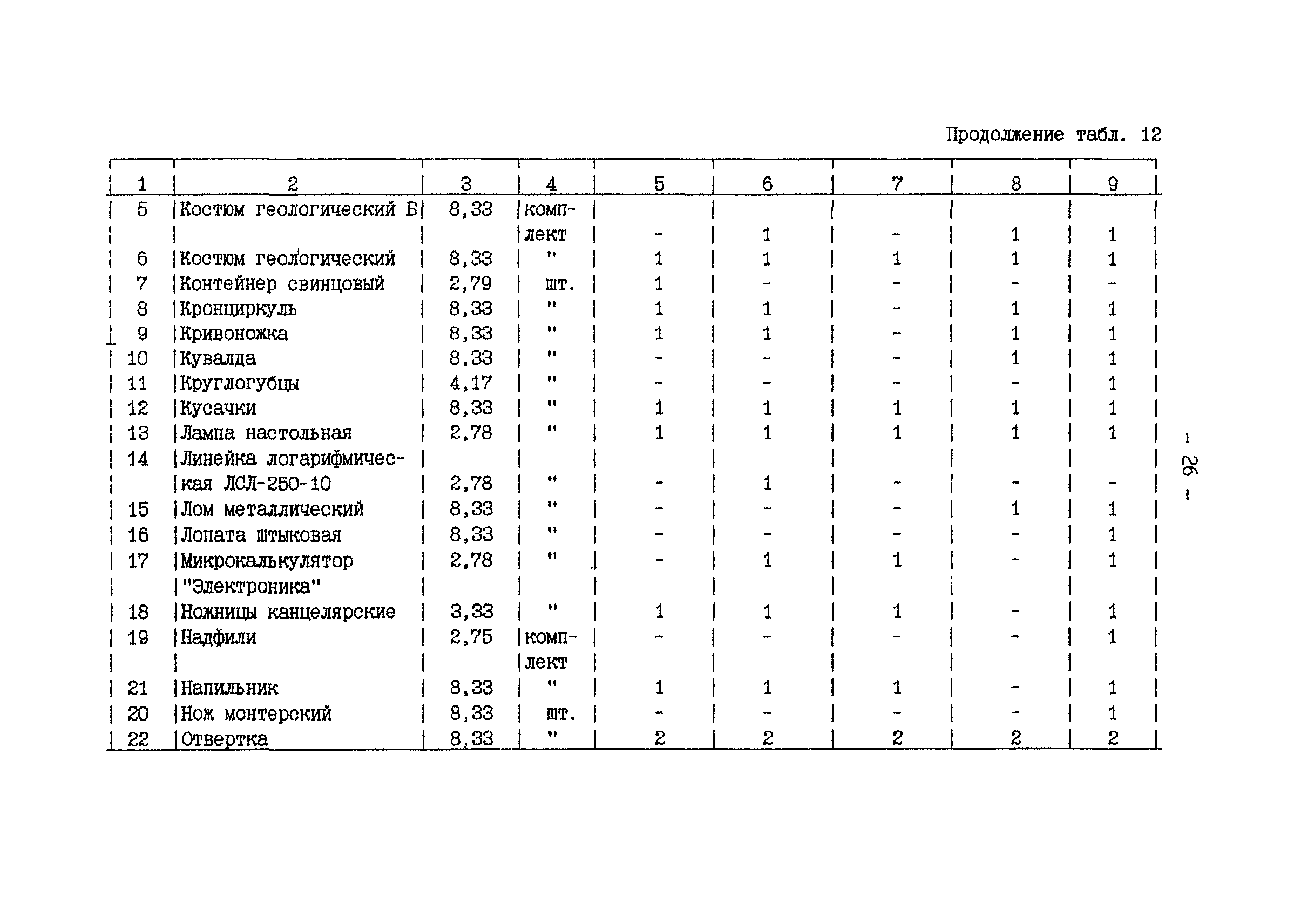 Продолжение табл. 12

| 1 | 2 | 3 | 4 | 5 | 6 | 7 | 8 | 9 |
|---|---|---|---|---|---|---|---|---|
| 5 | Костюм геологический Б | 8,33 | комплект | - | 1 | - | 1 | 1 |
| 6 | Костюм геологический | 8,33 | " | 1 | 1 | 1 | 1 | 1 |
| 7 | Контейнер свинцовый | 2,79 | шт. | 1 | - | - | - | - |
| 8 | Кронциркуль | 8,33 | " | 1 | 1 | - | 1 | 1 |
| 9 | Кривоножка | 8,33 | " | 1 | 1 | - | 1 | 1 |
| 10 | Кувалда | 8,33 | " | - | - | - | 1 | 1 |
| 11 | Круглогубцы | 4,17 | " | - | - | - | - | 1 |
| 12 | Кусачки | 8,33 | " | 1 | 1 | 1 | 1 | 1 |
| 13 | Лампа настольная | 2,78 | " | 1 | 1 | 1 | 1 | 1 |
| 14 | Линейка логарифмическая ЛСЛ-250-10 | 2,78 | " | - | 1 | - | - | - |
| 15 | Лом металлический | 8,33 | " | - | - | - | 1 | 1 |
| 16 | Лопата штыковая | 8,33 | " | - | - | - | - | 1 |
| 17 | Микрокалькулятор "Электроника" | 2,78 | " | - | 1 | 1 | - | 1 |
| 18 | Ножницы канцелярские | 3,33 | " | 1 | 1 | 1 | - | 1 |
| 19 | Надфили | 2,75 | комплект | - | - | - | - | 1 |
| 21 | Напильник | 8,33 | " | 1 | 1 | 1 | - | 1 |
| 20 | Нож монтерский | 8,33 | шт. | - | - | - | - | 1 |
| 22 | Отвертка | 8,33 | " | 2 | 2 | 2 | 2 | 2 |

- 26 -